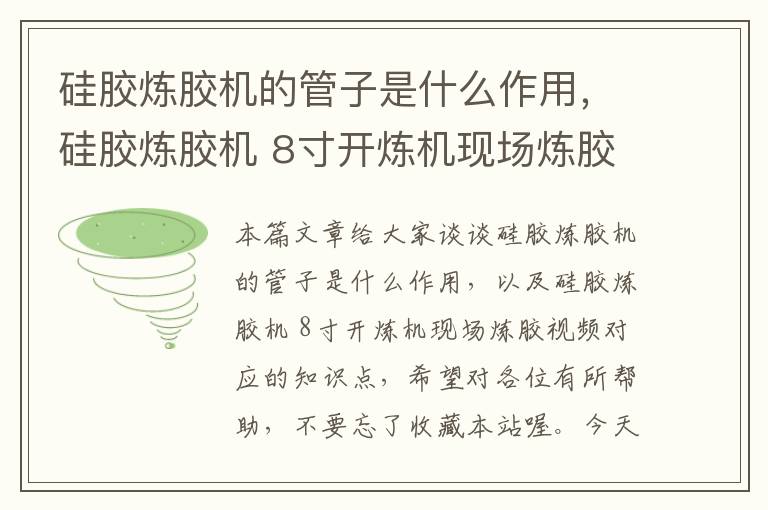 硅胶炼胶机的管子是什么作用，硅胶炼胶机 8寸开炼机现场炼胶

本篇文章给大家谈谈硅胶炼胶机的管子是什么作用，以及硅胶炼胶机 8寸开炼机现场炼胶视频对应的知识点，希望对各位有所帮助，不要忘了收藏本站喔。今天